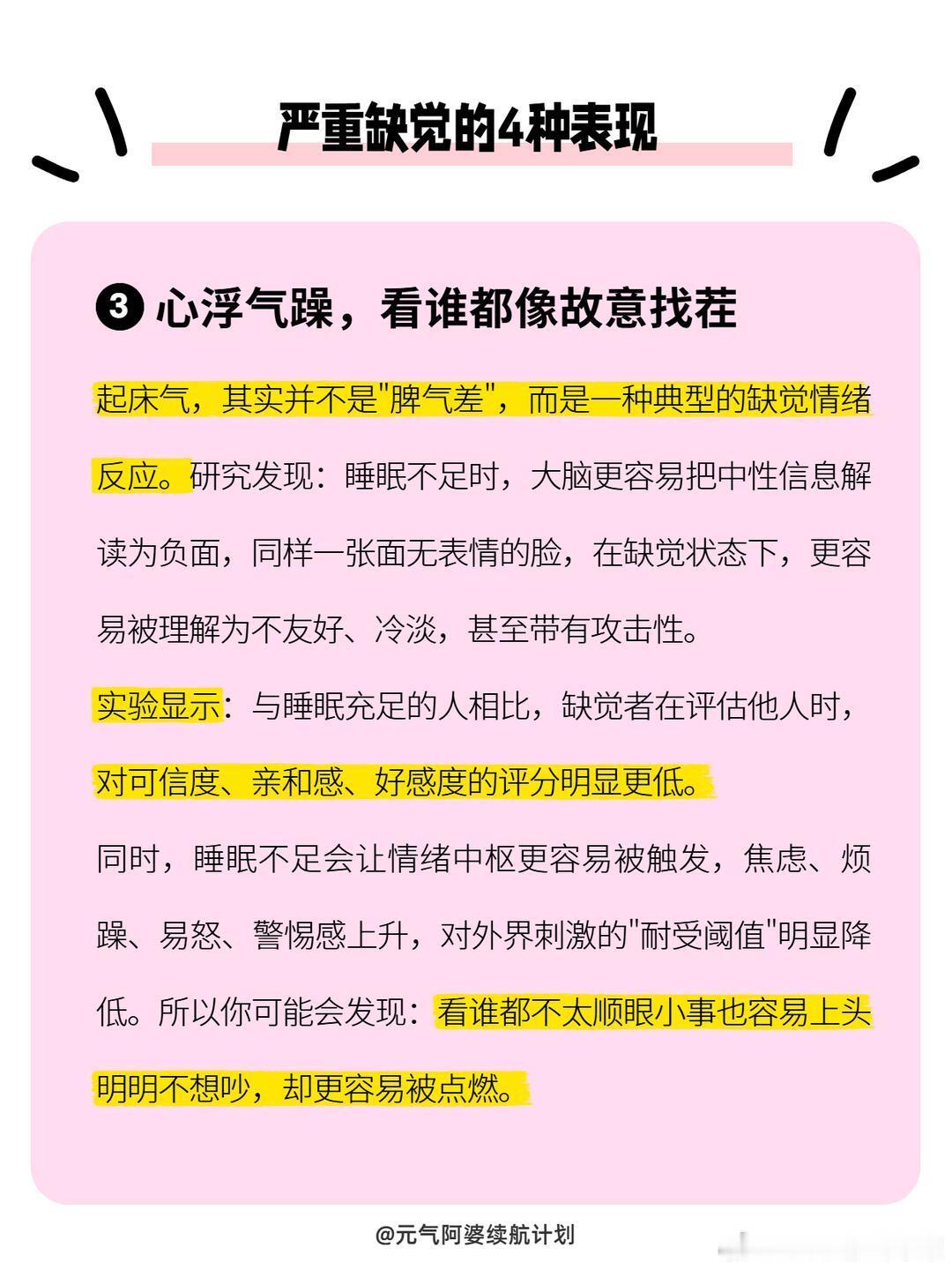 严重缺觉的4种表现

❸ 心浮气躁，看谁都像故意找茬

起床气，其实并不是"脾气差"，而是一种典型的缺觉情绪反应。研究发现：睡眠不足时，大脑更容易把中性信息解读为负面，同样一张面无表情的脸，在缺觉状态下，更容易被理解为不友好、冷淡，甚至带有攻击性。

实验显示：与睡眠充足的人相比，缺觉者在评估他人时，对可信度、亲和感、好感度的评分明显更低。

同时，睡眠不足会让情绪中枢更容易被触发，焦虑、烦躁、易怒、警惕感上升，对外界刺激的"耐受阈值"明显降低。所以你可能会发现：看谁都不太顺眼小事也容易上头明明不想吵，却更容易被点燃。

@元气阿婆续航计划